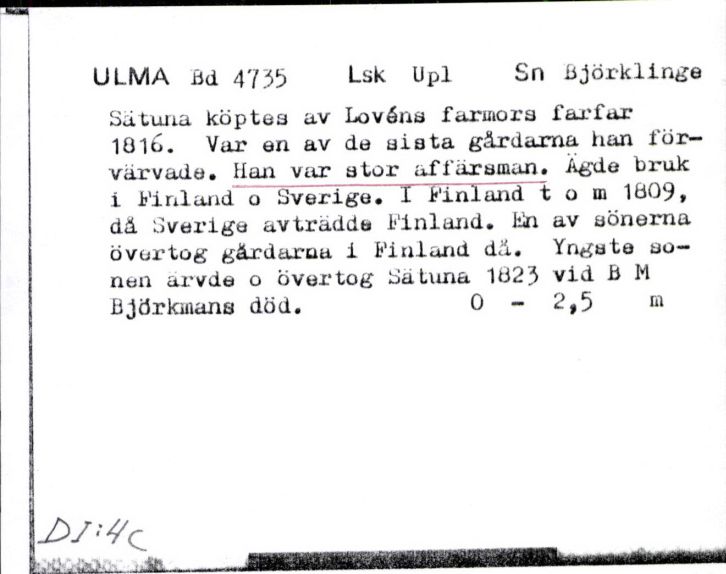 ULMA Bd 4735 Lsk Upl Sn Björklinge

Sätuna köptes av Lovéns farmors farfar 1816. Var en av de sista gårdarna han förvärvade. Han var stor affärsman. Ägde bruk i Finland o Sverige. I Finland t o m 1809, då Sverige avträdde Finland. En av sönerna övertog gårdarna i Finland då. Yngste sonen ärvde o övertog Sätuna 1823 vid B M Björkmans död. 0 - 2,5 m

DI:4C